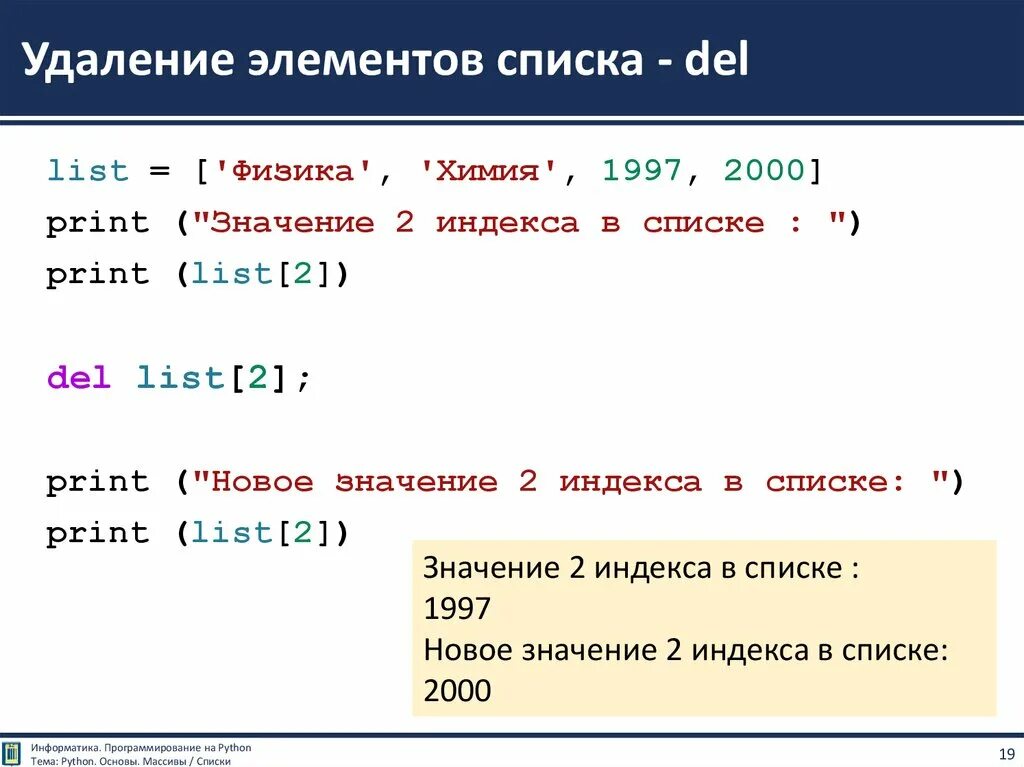 Удаление элементов списка - del

list = ['Физика', 'Химия', 1997, 2000]
print ("Значение 2 индекса в списке : ")
print (list[2])

del list[2];

print ("Новое значение 2 индекса в списке: ")
print (list[2])

Значение 2 индекса в списке :
1997
Новое значение 2 индекса в списке:
2000

Информатика. Программирование на Python
Тема: Python. Основы. Массивы / Списки

19